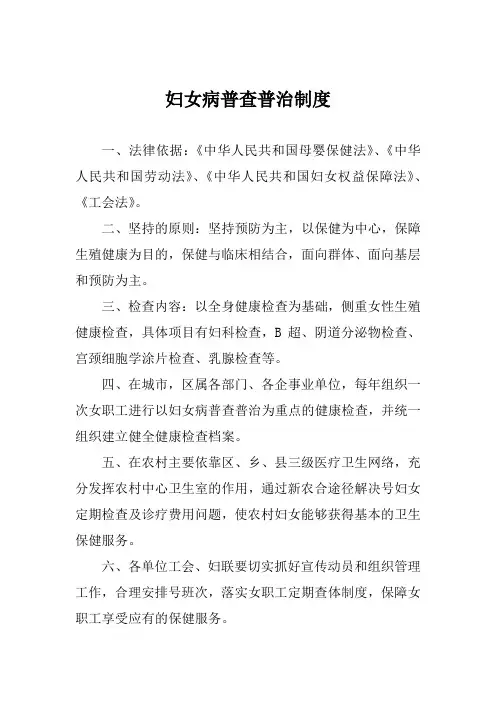 妇女病普查普治制度

一、法律依据：《中华人民共和国母婴保健法》、《中华人民共和国劳动法》、《中华人民共和国妇女权益保障法》、《工会法》。

二、坚持的原则：坚持预防为主，以保健为中心，保障生殖健康为目的，保健与临床相结合，面向群体、面向基层和预防为主。

三、检查内容：以全身健康检查为基础，侧重女性生殖健康检查，具体项目有妇科检查，B 超、阴道分泌物检查、宫颈细胞学涂片检查、乳腺检查等。

四、在城市，区属各部门、各企事业单位，每年组织一次女职工进行以妇女病普查普治为重点的健康检查，并统一组织建立健全健康检查档案。

五、在农村主要依靠区、乡、县三级医疗卫生网络，充分发挥农村中心卫生室的作用，通过新农合途径解决号妇女定期检查及诊疗费用问题，使农村妇女能够获得基本的卫生保健服务。

六、各单位工会、妇联要切实抓好宣传动员和组织管理工作，合理安排号班次，落实女职工定期查体制度，保障女职工享受应有的保健服务。